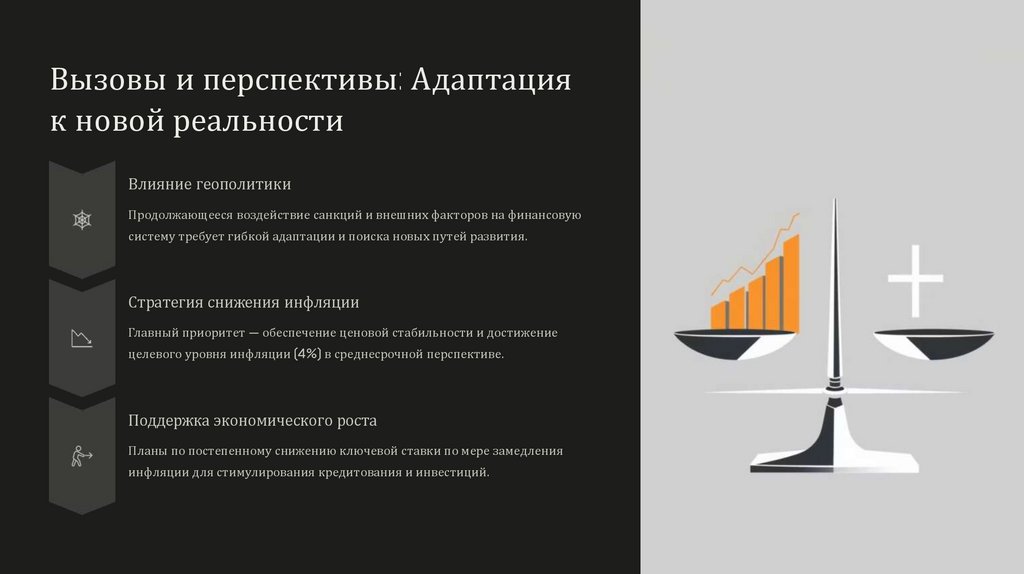 Вызовы и перспективы: Адаптация к новой реальности

Влияние геополитики

Продолжающееся воздействие санкций и внешних факторов на финансовую систему требует гибкой адаптации и поиска новых путей развития.

Стратегия снижения инфляции

Главный приоритет — обеспечение ценовой стабильности и достижение целевого уровня инфляции (4%) в среднесрочной перспективе.

Поддержка экономического роста

Планы по постепенному снижению ключевой ставки по мере замедления инфляции для стимулирования кредитования и инвестиций.